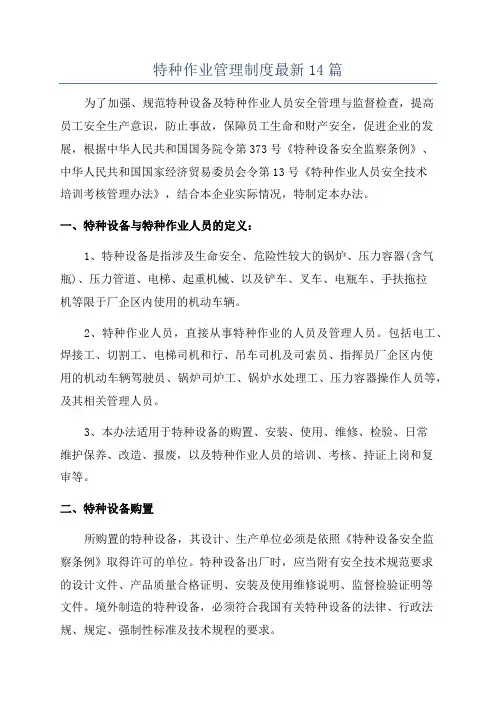 特种作业管理制度最新14篇

为了加强、规范特种设备及特种作业人员安全管理与监督检查，提高员工安全生产意识，防止事故，保障员工生命和财产安全，促进企业的发展，根据中华人民共和国国务院令第373号《特种设备安全监察条例》、中华人民共和国国家经济贸易委员会令第13号《特种作业人员安全技术培训考核管理办法》，结合本企业实际情况，特制定本办法。

一、特种设备与特种作业人员的定义：

1、特种设备是指涉及生命安全、危险性较大的锅炉、压力容器(含气瓶)、压力管道、电梯、起重机械、以及铲车、叉车、电瓶车、手扶拖拉机等限于厂企区内使用的机动车辆。

2、特种作业人员，直接从事特种作业的人员及管理人员。包括电工、焊接工、切割工、电梯司机和行、吊车司机及司索员、指挥员厂企区内使用的机动车辆驾驶员、锅炉司炉工、锅炉水处理工、压力容器操作人员等，及其相关管理人员。

3、本办法适用于特种设备的购置、安装、使用、维修、检验、日常维护保养、改造、报废，以及特种作业人员的培训、考核、持证上岗和复审等。

二、特种设备购置

所购置的特种设备，其设计、生产单位必须是依照《特种设备安全监察条例》取得许可的单位。特种设备出厂时，应当附有安全技术规范要求的设计文件、产品质量合格证明、安装及使用维修说明、监督检验证明等文件。境外制造的特种设备，必须符合我国有关特种设备的法律、行政法规、规定、强制性标准及技术规程的要求。